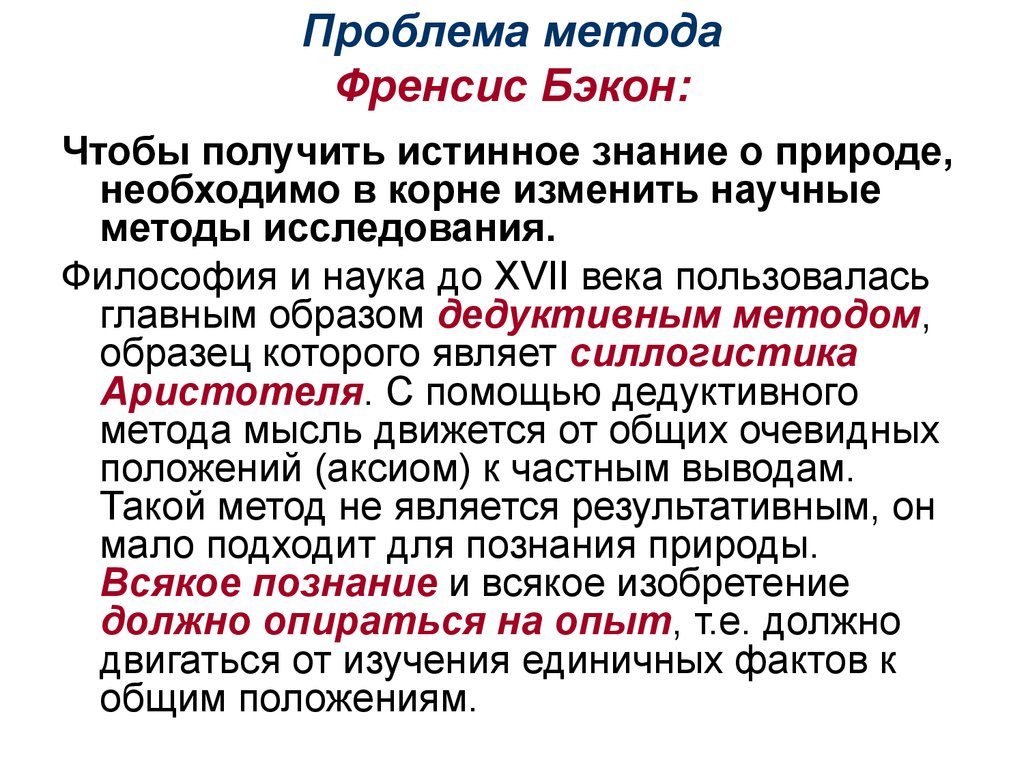 Проблема метода
Френсис Бэкон:

Чтобы получить истинное знание о природе, необходимо в корне изменить научные методы исследования.

Философия и наука до XVII века пользовалась главным образом дедуктивным методом, образец которого являет силлогистика Аристотеля. С помощью дедуктивного метода мысль движется от общих очевидных положений (аксиом) к частным выводам. Такой метод не является результативным, он мало подходит для познания природы. Всякое познание и всякое изобретение должно опираться на опыт, т.е. должно двигаться от изучения единичных фактов к общим положениям.